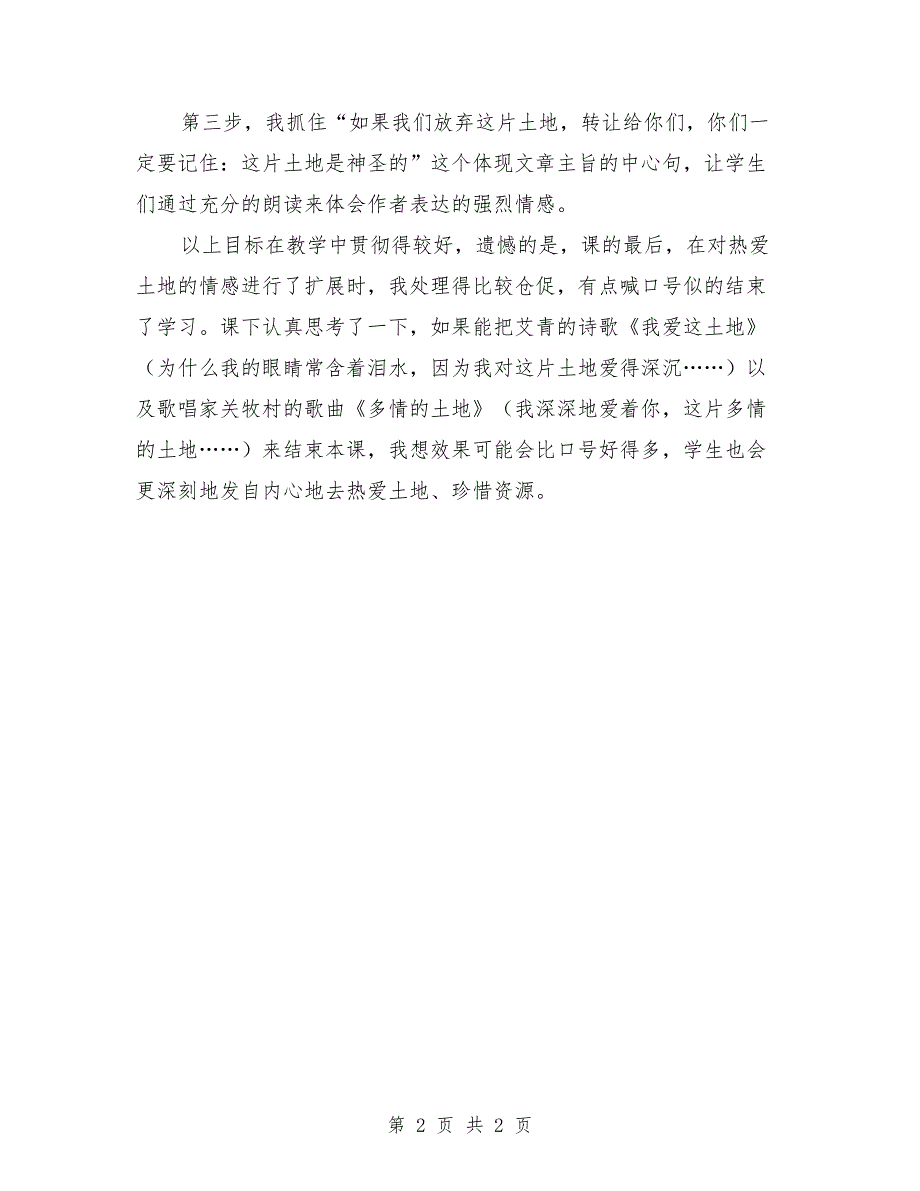 第三步，我抓住“如果我们放弃这片土地，转让给你们，你们一定要记住：这片土地是神圣的”这个体现文章主旨的中心句，让学生们通过充分的朗读来体会作者表达的强烈情感。

以上目标在教学中贯彻得较好，遗憾的是，课的最后，在对热爱土地的情感进行了扩展时，我处理得比较仓促，有点喊口号似的结束了学习。课下认真思考了一下，如果能把艾青的诗歌《我爱这土地》（为什么我的眼睛常含着泪水，因为我对这片土地爱得深沉……）以及歌唱家关牧村的歌曲《多情的土地》（我深深地爱着你，这片多情的土地……）来结束本课，我想效果可能会比口号好得多，学生也会更深刻地发自内心地去热爱土地、珍惜资源。

第 2 页 共 2 页